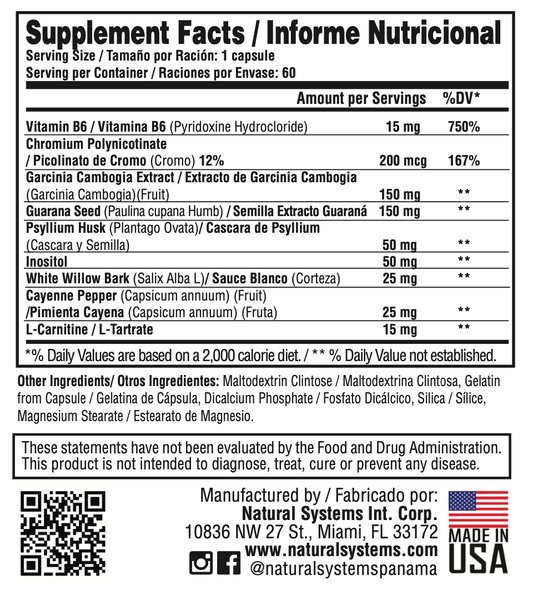 Supplement Facts / Informe Nutricional
Serving Size / Tamaño por Ración: 1 capsule
Serving per Container / Raciones por Envase: 60

| | Amount per Servings | %DV* |
|---|---|---|
| Vitamin B6 / Vitamina B6 (Pyridoxine Hydrocloride) | 15 mg | 750% |
| Chromium Polynicotinate / Picolinato de Cromo (Cromo) 12% | 200 mcg | 167% |
| Garcinia Cambogia Extract / Extracto de Garcinia Cambogia (Garcinia Cambogia)(Fruit) | 150 mg | ** |
| Guarana Seed (Paulina cupana Humb) / Semilla Extracto Guaraná | 150 mg | ** |
| Psyllium Husk (Plantago Ovata)/ Cascara de Psyllium (Cascara y Semilla) | 50 mg | ** |
| Inositol | 50 mg | ** |
| White Willow Bark (Salix Alba L)/ Sauce Blanco (Corteza) | 25 mg | ** |
| Cayenne Pepper (Capsicum annuum) (Fruit) /Pimienta Cayena (Capsicum annuum) (Fruta) | 25 mg | ** |
| L-Carnitine / L-Tartrate | 15 mg | ** |

*% Daily Values are based on a 2,000 calorie diet. / ** % Daily Value not established.

Other Ingredients/ Otros Ingredientes: Maltodextrin Clintose / Maltodextrina Clintosa, Gelatin from Capsule / Gelatina de Cápsula, Dicalcium Phosphate / Fosfato Dicálcico, Silica / Sílice, Magnesium Stearate / Estearato de Magnesio.

These statements have not been evaluated by the Food and Drug Administration. This product is not intended to diagnose, treat, cure or prevent any disease.

Manufactured by / Fabricado por:
Natural Systems Int. Corp.
10836 NW 27 St., Miami, FL 33172
www.naturalsystems.com
@naturalsystemspanama

MADE IN USA